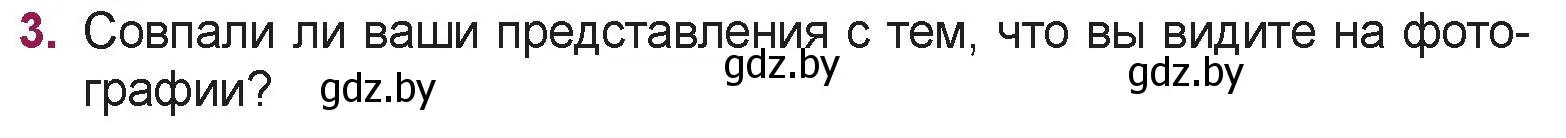 3. Совпали ли ваши представления с тем, что вы видите на фотографии? gdz.by gdz.by gdz.by